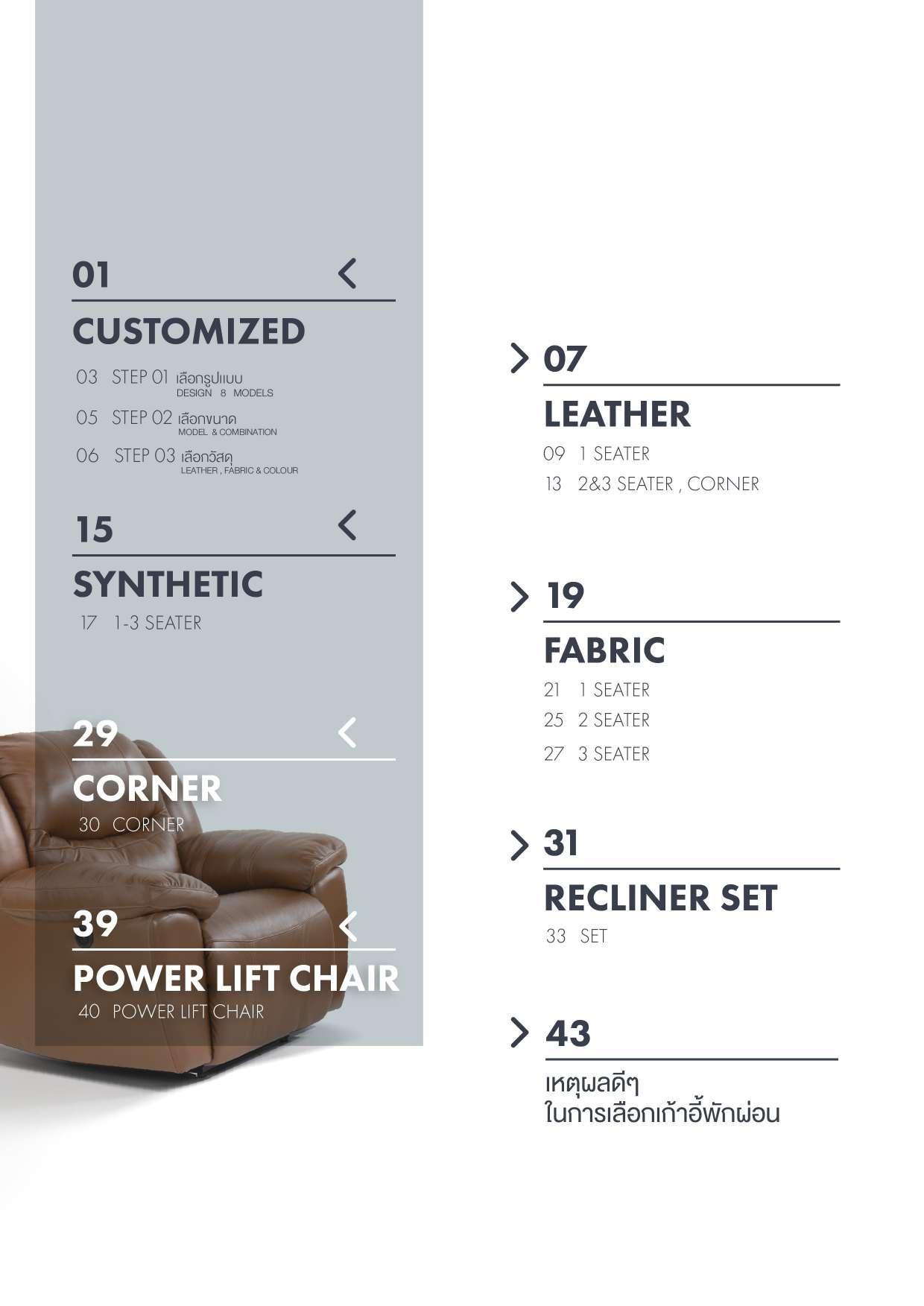 01 <

CUSTOMIZED

03 STEP 01 เลือกรูปแบบ
DESIGN 8 MODELS

05 STEP 02 เลือกขนาด
MODEL & COMBINATION

06 STEP 03 เลือกวัสดุ
LEATHER , FABRIC & COLOUR

15 <

SYNTHETIC

17 1-3 SEATER

29 <

CORNER

30 CORNER

39 <

POWER LIFT CHAIR

40 POWER LIFT CHAIR

> 07

LEATHER

09 1 SEATER
13 2&3 SEATER , CORNER

> 19

FABRIC

21 1 SEATER
25 2 SEATER
27 3 SEATER

> 31

RECLINER SET

33 SET

> 43

เหตุผลดีๆ
ในการเลือกเก้าอี้พักผ่อน